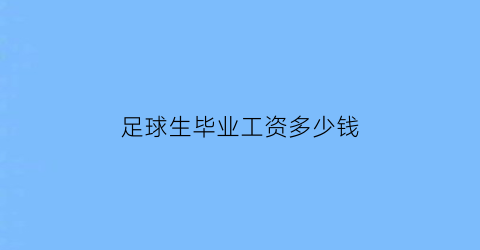 足球生毕业工资多少钱